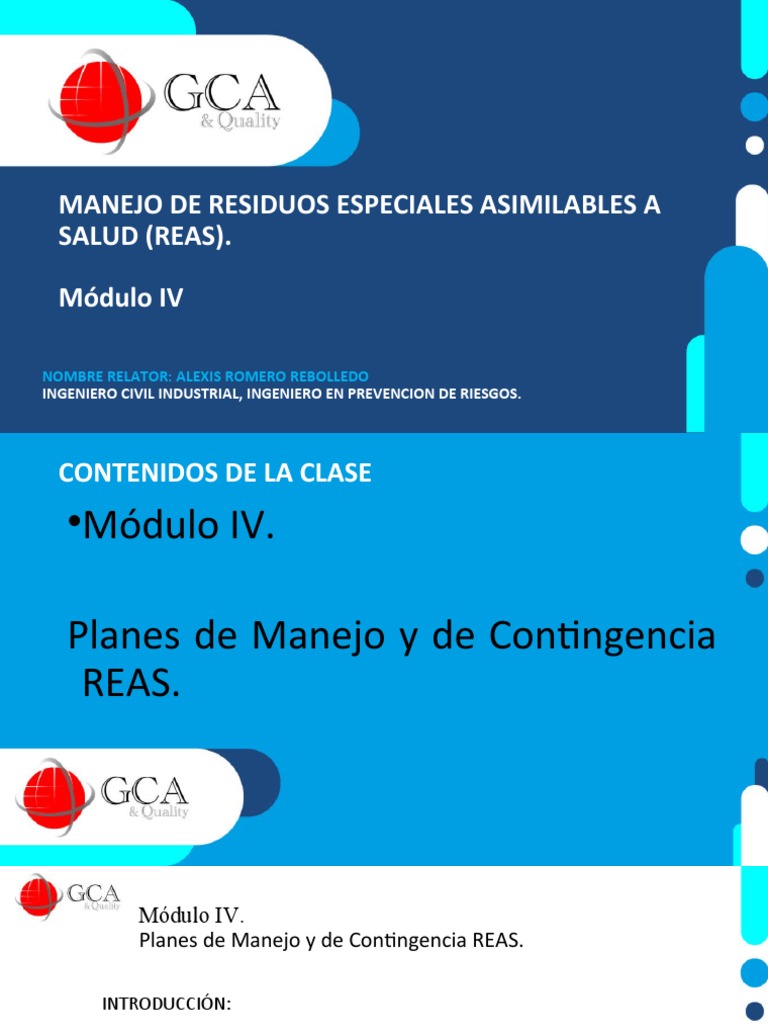 GCA
& Quality

MANEJO DE RESIDUOS ESPECIALES ASIMILABLES A SALUD (REAS).

Módulo IV

NOMBRE RELATOR: ALEXIS ROMERO REBOLLEDO
INGENIERO CIVIL INDUSTRIAL, INGENIERO EN PREVENCION DE RIESGOS.

CONTENIDOS DE LA CLASE

•Módulo IV.

Planes de Manejo y de Contingencia REAS.

GCA
& Quality

GCA
& Quality

Módulo IV.
Planes de Manejo y de Contingencia REAS.

INTRODUCCIÓN: